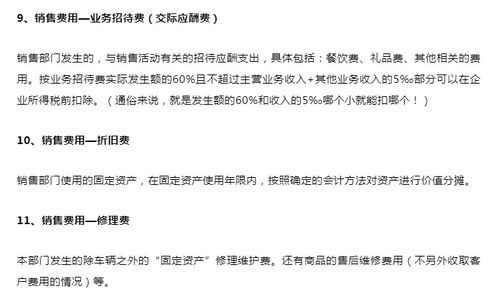 9、销售费用—业务招待费（交际应酬费）

销售部门发生的，与销售活动有关的招待应酬支出，具体包括：餐饮费、礼品费、其他相关的费用。按业务招待费实际发生额的60%且不超过主营业务收入+其他业务收入的5‰部分可以在企业所得税前扣除。（通俗来说，就是发生额的60%和收入的5‰哪个小就能扣哪个！）

10、销售费用—折旧费

销售部门使用的固定资产，在固定资产使用年限内，按照确定的会计方法对资产进行价值分摊。

11、销售费用—修理费

本部门发生的除车辆之外的“固定资产”修理维护费。还有商品的售后维修费用（不另外收取客户费用的情况）等。